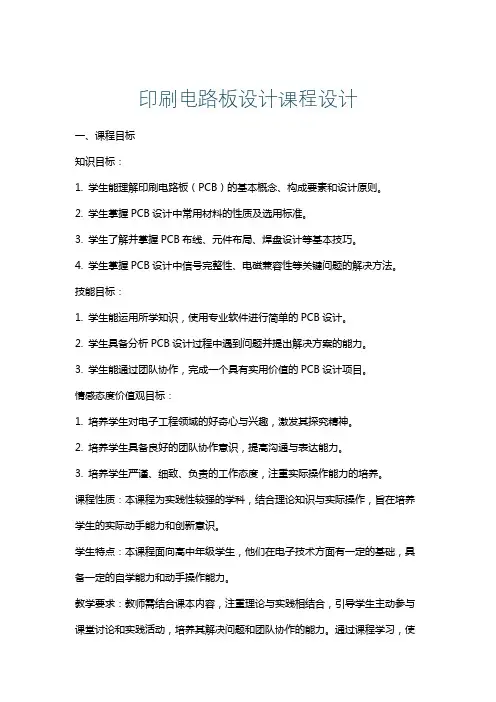 印刷电路板设计课程设计

一、课程目标

知识目标：

1. 学生能理解印刷电路板（PCB）的基本概念、构成要素和设计原则。

2. 学生掌握 PCB 设计中常用材料的性质及选用标准。

3. 学生了解并掌握 PCB 布线、元件布局、焊盘设计等基本技巧。

4. 学生掌握 PCB 设计中信号完整性、电磁兼容性等关键问题的解决方法。

技能目标：

1. 学生能运用所学知识，使用专业软件进行简单的 PCB 设计。

2. 学生具备分析 PCB 设计过程中遇到问题并提出解决方案的能力。

3. 学生能通过团队协作，完成一个具有实用价值的 PCB 设计项目。

情感态度价值观目标：

1. 培养学生对电子工程领域的好奇心与兴趣，激发其探究精神。

2. 培养学生具备良好的团队协作意识，提高沟通与表达能力。

3. 培养学生严谨、细致、负责的工作态度，注重实际操作能力的培养。

课程性质：本课程为实践性较强的学科，结合理论知识与实际操作，旨在培养学生的实际动手能力和创新意识。

学生特点：本课程面向高中年级学生，他们在电子技术方面有一定的基础，具备一定的自学能力和动手操作能力。

教学要求：教师需结合课本内容，注重理论与实践相结合，引导学生主动参与课堂讨论和实践活动，培养其解决问题和团队协作的能力。通过课程学习，使